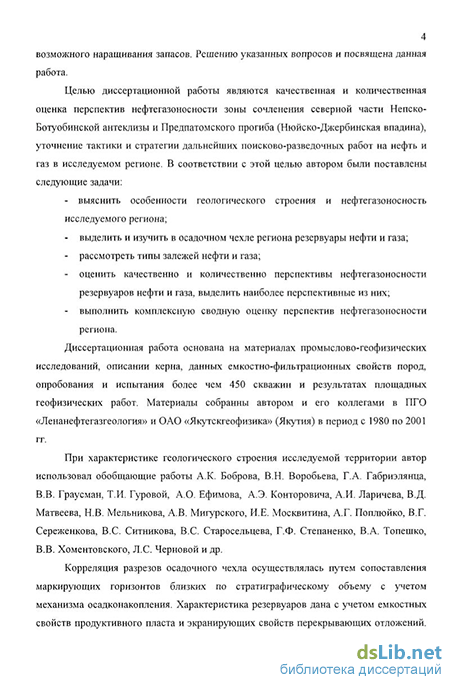 4

возможного наращивания запасов. Решению указанных вопросов и посвящена данная работа.

Целью диссертационной работы являются качественная и количественная оценка перспектив нефтегазоносности зоны сочленения северной части Непско-Ботуобинской антеклизы и Предпатомского прогиба (Нюйско-Джербинская впадина), уточнение тактики и стратегии дальнейших поисково-разведочных работ на нефть и газ в исследуемом регионе. В соответствии с этой целью автором были поставлены следующие задачи:

- выяснить особенности геологического строения и нефтегазоносность исследуемого региона;
- выделить и изучить в осадочном чехле региона резервуары нефти и газа;
- рассмотреть типы залежей нефти и газа;
- оценить качественно и количественно перспективы нефтегазоносности резервуаров нефти и газа, выделить наиболее перспективные из них;
- выполнить комплексную сводную оценку перспектив нефтегазоносности региона.

Диссертационная работа основана на материалах промыслово-геофизических исследований, описании керна, данных емкостно-фильтрационных свойств пород, опробования и испытания более чем 450 скважин и результатах площадных геофизических работ. Материалы собранны автором и его коллегами в ПГО «Ленанефтегазгеология» и ОАО «Якутскгеофизика» (Якутия) в период с 1980 по 2001 гг.

При характеристике геологического строения исследуемой территории автор использовал обобщающие работы А.К. Боброва, В.Н. Воробьева, Г.А. Габриэлянца, В.В. Граусман, Т.И. Гуровой, А.О. Ефимова, А.Э. Конторовича, А.И. Ларичева, В.Д. Матвеева, Н.В. Мельникова, А.В. Мигурского, И.Е. Москвитина, А.Г. Поплюйко, В.Г. Сереженкова, В.С. Ситникова, В.С. Старосельцева, Г.Ф. Степаненко, В.А. Топешко, В.В. Хоментовского, Л.С. Черновой и др.

Корреляция разрезов осадочного чехла осуществлялась путем сопоставления маркирующих горизонтов близких по стратиграфическому объему с учетом механизма осадконакопления. Характеристика резервуаров дана с учетом емкостных свойств продуктивного пласта и экранирующих свойств перекрывающих отложений.

dsLib.net
библиотека диссертаций